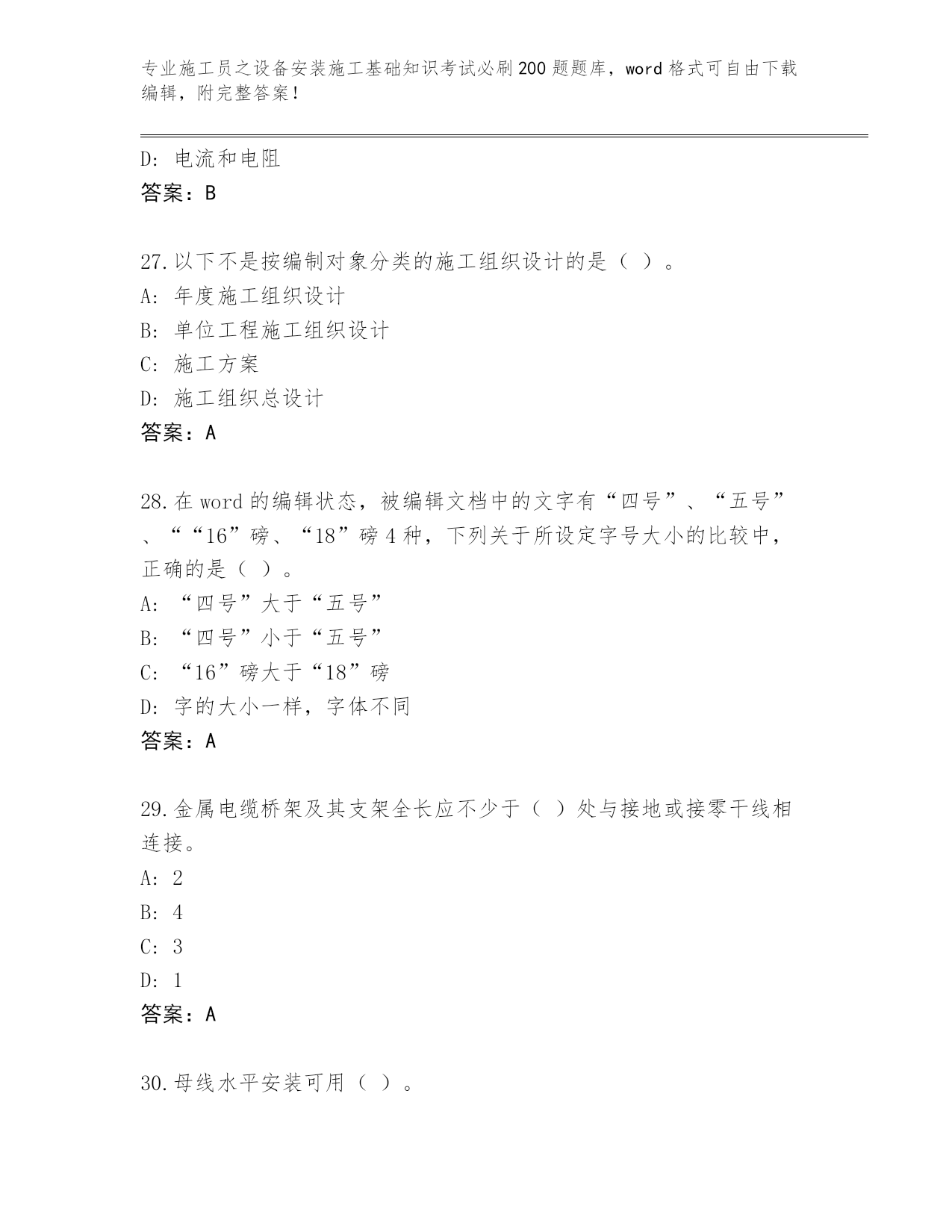 专业施工员之设备安装施工基础知识考试必刷200题题库，word格式可自由下载编辑，附完整答案！

D：电流和电阻
答案：B

27.以下不是按编制对象分类的施工组织设计的是（ ）。
A：年度施工组织设计
B：单位工程施工组织设计
C：施工方案
D：施工组织总设计
答案：A

28.在word的编辑状态，被编辑文档中的文字有“四号”、“五号”、““16”磅、“18”磅4种，下列关于所设定字号大小的比较中，正确的是（ ）。
A：“四号”大于“五号”
B：“四号”小于“五号”
C：“16”磅大于“18”磅
D：字的大小一样，字体不同
答案：A

29.金属电缆桥架及其支架全长应不少于（ ）处与接地或接零干线相连接。
A：2
B：4
C：3
D：1
答案：A

30.母线水平安装可用（ ）。